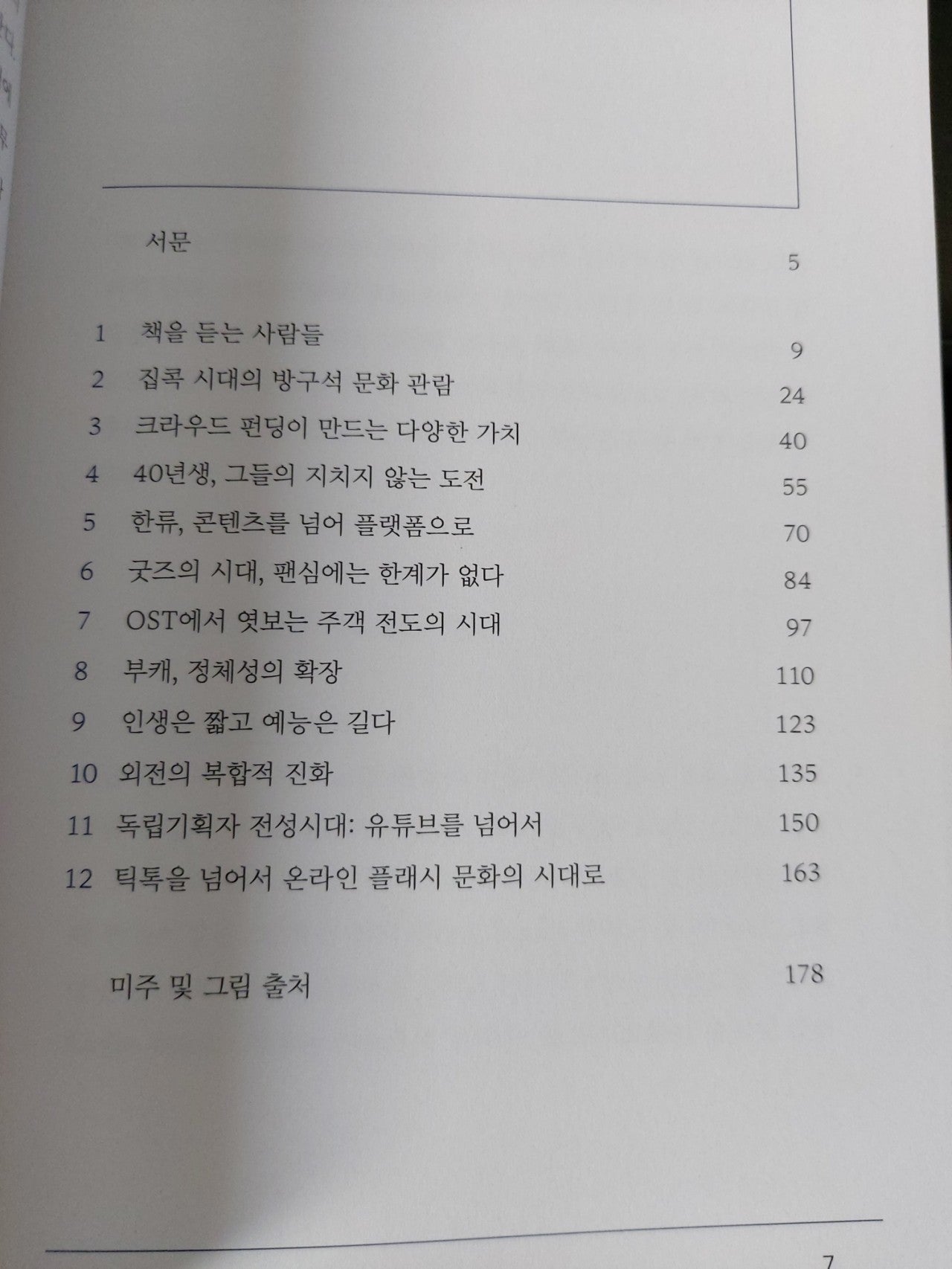 서문 5

1 책을 듣는 사람들 9
2 집콕 시대의 방구석 문화 관람 24
3 크라우드 펀딩이 만드는 다양한 가치 40
4 40년생, 그들의 지치지 않는 도전 55
5 한류, 콘텐츠를 넘어 플랫폼으로 70
6 굿즈의 시대, 팬심에는 한계가 없다 84
7 OST에서 엿보는 주객 전도의 시대 97
8 부캐, 정체성의 확장 110
9 인생은 짧고 예능은 길다 123
10 외전의 복합적 진화 135
11 독립기획자 전성시대: 유튜브를 넘어서 150
12 틱톡을 넘어서 온라인 플래시 문화의 시대로 163

미주 및 그림 출처 178

7